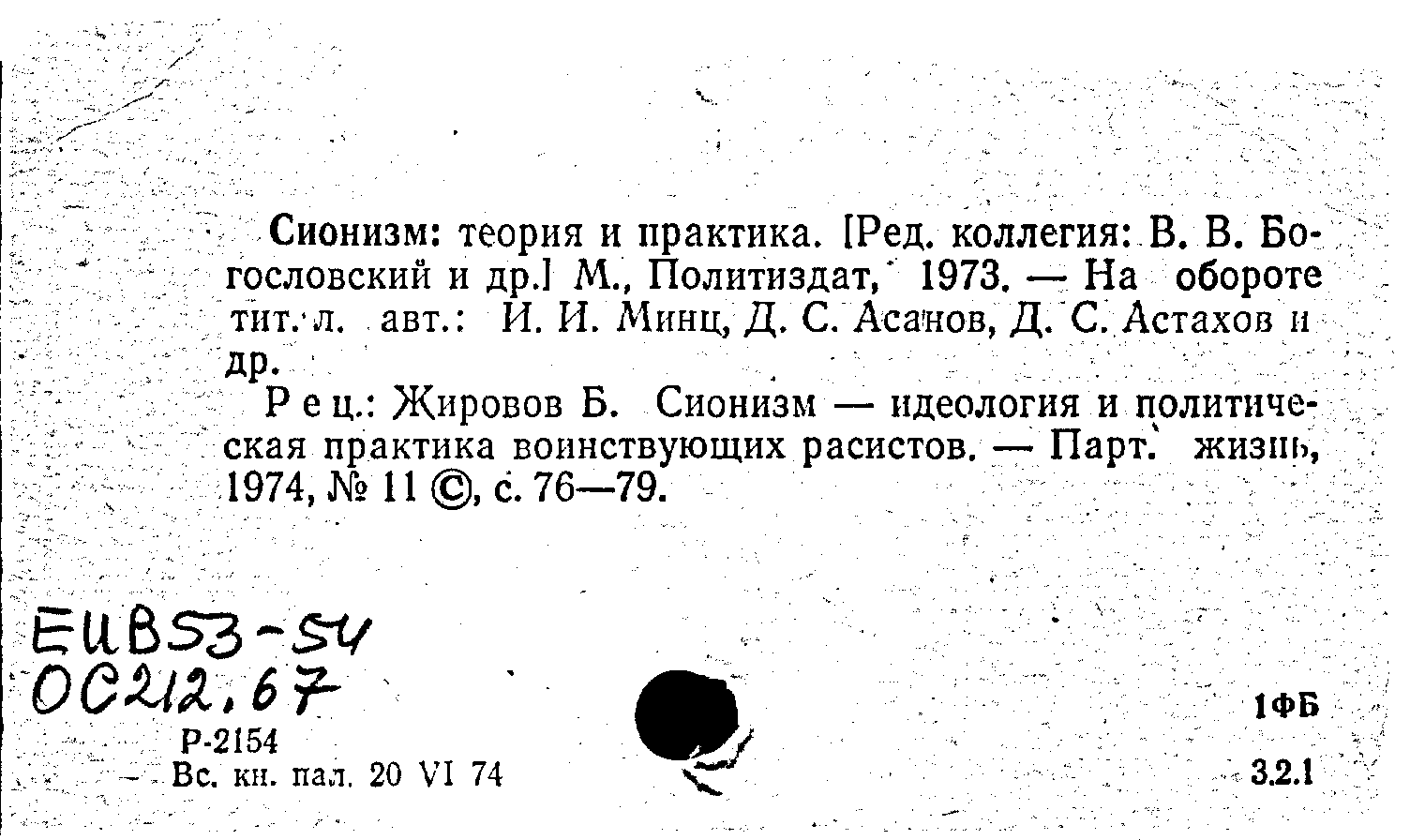 Сионизм: теория и практика. [Ред. коллегия: В. В. Богословский и др.] М., Политиздат, 1973. — На обороте тит. л. авт.: И. И. Минц, Д. С. Асанов, Д. С. Астахов и др.

Рец.: Жировов Б. Сионизм — идеология и политическая практика воинствующих расистов. — Парт. жизнь, 1974, № 11 ©, с. 76—79.

EUB53-54
OC212.67

Р-2154
Вс. кн. пал. 20 VI 74

1ФБ

3.2.1